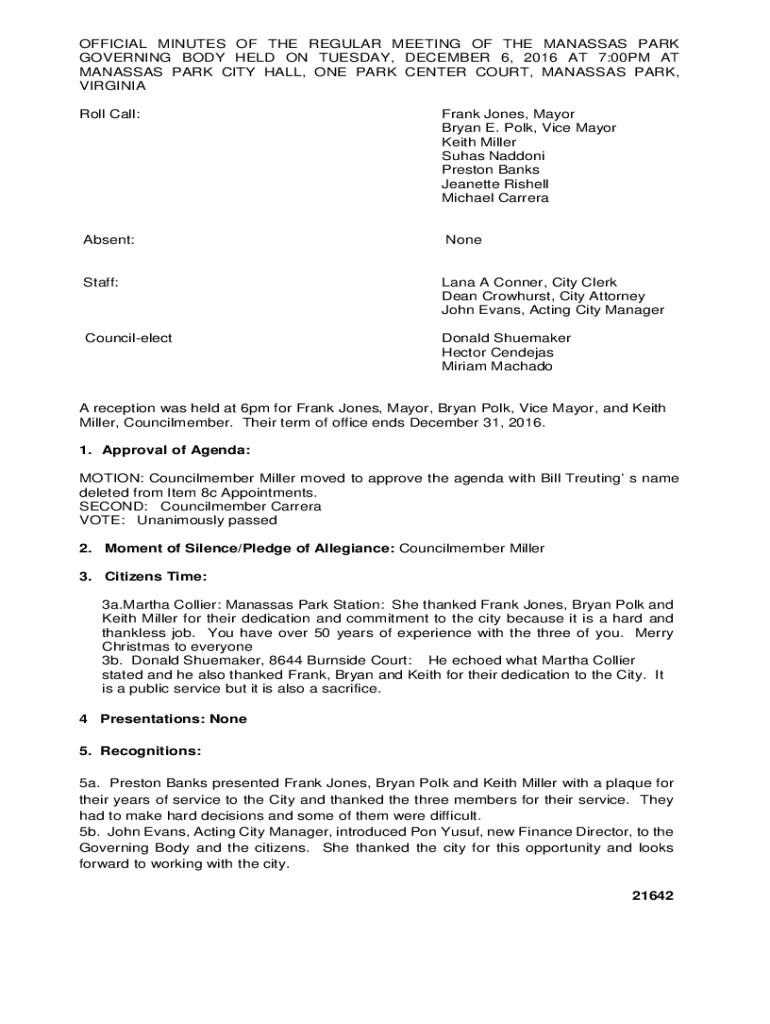 OFFICIAL MINUTES OF THE REGULAR MEETING OF THE MANASSAS PARK GOVERNING BODY HELD ON TUESDAY, DECEMBER 6, 2016 AT 7:00PM AT MANASSAS PARK CITY HALL, ONE PARK CENTER COURT, MANASSAS PARK, VIRGINIA

Roll Call:

Frank Jones, Mayor
Bryan E. Polk, Vice Mayor
Keith Miller
Suhas Naddoni
Preston Banks
Jeanette Rishell
Michael Carrera

Absent:

None

Staff:

Lana A Conner, City Clerk
Dean Crowhurst, City Attorney
John Evans, Acting City Manager

Council-elect

Donald Shuemaker
Hector Cendejas
Miriam Machado

A reception was held at 6pm for Frank Jones, Mayor, Bryan Polk, Vice Mayor, and Keith Miller, Councilmember. Their term of office ends December 31, 2016.

1. Approval of Agenda:

MOTION: Councilmember Miller moved to approve the agenda with Bill Treuting' s name deleted from Item 8c Appointments.
SECOND: Councilmember Carrera
VOTE: Unanimously passed

2. Moment of Silence/Pledge of Allegiance: Councilmember Miller

3. Citizens Time:

3a.Martha Collier: Manassas Park Station: She thanked Frank Jones, Bryan Polk and Keith Miller for their dedication and commitment to the city because it is a hard and thankless job. You have over 50 years of experience with the three of you. Merry Christmas to everyone
3b. Donald Shuemaker, 8644 Burnside Court: He echoed what Martha Collier stated and he also thanked Frank, Bryan and Keith for their dedication to the City. It is a public service but it is also a sacrifice.

4 Presentations: None

5. Recognitions:

5a. Preston Banks presented Frank Jones, Bryan Polk and Keith Miller with a plaque for their years of service to the City and thanked the three members for their service. They had to make hard decisions and some of them were difficult.
5b. John Evans, Acting City Manager, introduced Pon Yusuf, new Finance Director, to the Governing Body and the citizens. She thanked the city for this opportunity and looks forward to working with the city.

21642